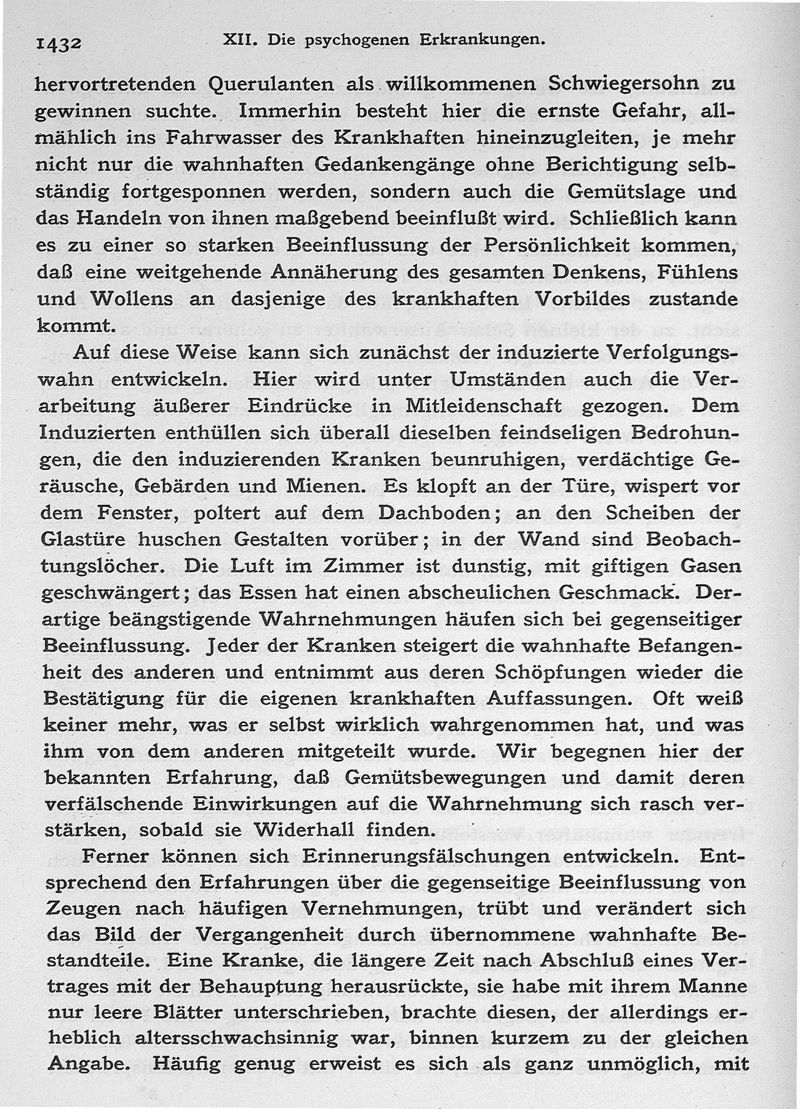 1432 XII. Die psychogenen Erkrankungen.

hervortretenden Querulanten als willkommenen Schwiegersohn zu gewinnen suchte. Immerhin besteht hier die ernste Gefahr, allmählich ins Fahrwasser des Krankhaften hineinzugleiten, je mehr nicht nur die wahnhaften Gedankengänge ohne Berichtigung selbständig fortgesponnen werden, sondern auch die Gemütslage und das Handeln von ihnen maßgebend beeinflußt wird. Schließlich kann es zu einer so starken Beeinflussung der Persönlichkeit kommen, daß eine weitgehende Annäherung des gesamten Denkens, Fühlens und Wollens an dasjenige des krankhaften Vorbildes zustande kommt.

Auf diese Weise kann sich zunächst der induzierte Verfolgungswahn entwickeln. Hier wird unter Umständen auch die Verarbeitung äußerer Eindrücke in Mitleidenschaft gezogen. Dem Induzierten enthüllen sich überall dieselben feindseligen Bedrohungen, die den induzierenden Kranken beunruhigen, verdächtige Geräusche, Gebärden und Mienen. Es klopft an der Türe, wispert vor dem Fenster, poltert auf dem Dachboden; an den Scheiben der Glastüre huschen Gestalten vorüber; in der Wand sind Beobachtungslöcher. Die Luft im Zimmer ist dunstig, mit giftigen Gasen geschwängert; das Essen hat einen abscheulichen Geschmack. Derartige beängstigende Wahrnehmungen häufen sich bei gegenseitiger Beeinflussung. Jeder der Kranken steigert die wahnhafte Befangenheit des anderen und entnimmt aus deren Schöpfungen wieder die Bestätigung für die eigenen krankhaften Auffassungen. Oft weiß keiner mehr, was er selbst wirklich wahrgenommen hat, und was ihm von dem anderen mitgeteilt wurde. Wir begegnen hier der bekannten Erfahrung, daß Gemütsbewegungen und damit deren verfälschende Einwirkungen auf die Wahrnehmung sich rasch verstärken, sobald sie Widerhall finden.

Ferner können sich Erinnerungsfälschungen entwickeln. Entsprechend den Erfahrungen über die gegenseitige Beeinflussung von Zeugen nach häufigen Vernehmungen, trübt und verändert sich das Bild der Vergangenheit durch übernommene wahnhafte Bestandteile. Eine Kranke, die längere Zeit nach Abschluß eines Vertrages mit der Behauptung herausrückte, sie habe mit ihrem Manne nur leere Blätter unterschrieben, brachte diesen, der allerdings erheblich altersschwachsinnig war, binnen kurzem zu der gleichen Angabe. Häufig genug erweist es sich als ganz unmöglich, mit